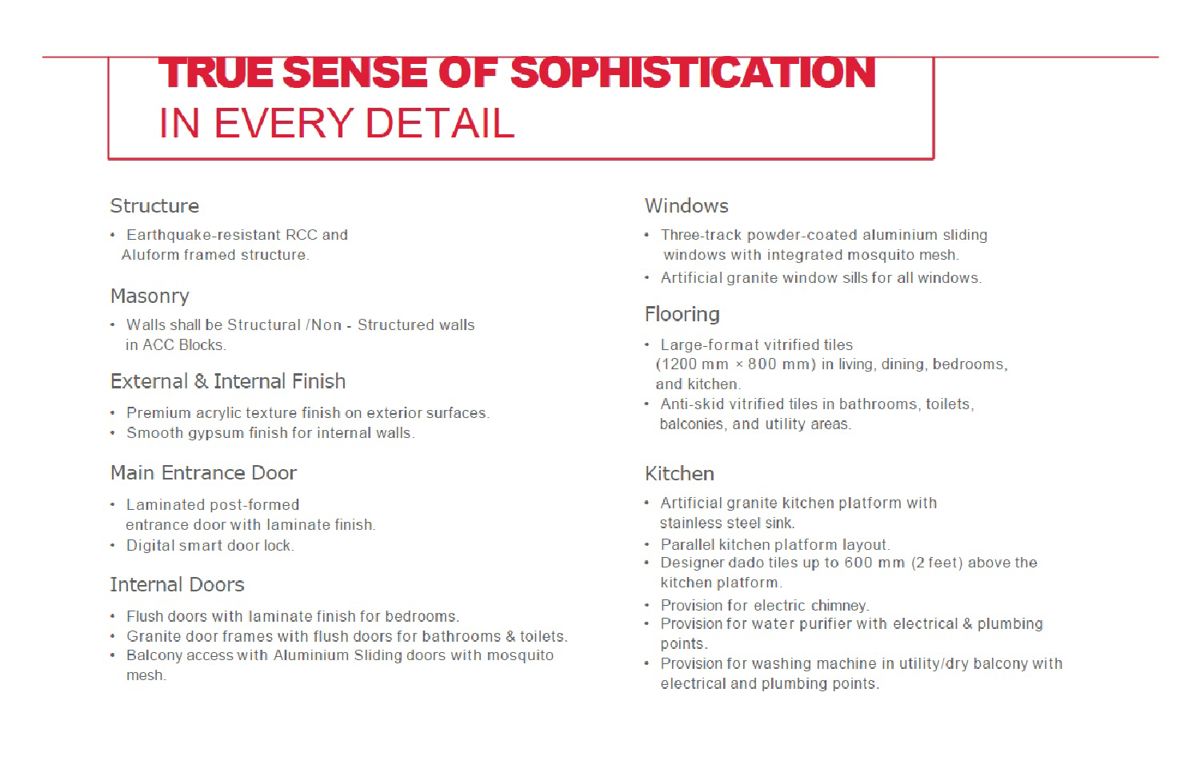 TRUE SENSE OF SOPHISTICATION
IN EVERY DETAIL

Structure

• Earthquake-resistant RCC and Aluform framed structure.

Masonry

• Walls shall be Structural /Non - Structured walls in ACC Blocks.

External & Internal Finish

• Premium acrylic texture finish on exterior surfaces.
• Smooth gypsum finish for internal walls.

Main Entrance Door

• Laminated post-formed entrance door with laminate finish.
• Digital smart door lock.

Internal Doors

• Flush doors with laminate finish for bedrooms.
• Granite door frames with flush doors for bathrooms & toilets.
• Balcony access with Aluminium Sliding doors with mosquito mesh.

Windows

• Three-track powder-coated aluminium sliding windows with integrated mosquito mesh.
• Artificial granite window sills for all windows.

Flooring

• Large-format vitrified tiles (1200 mm × 800 mm) in living, dining, bedrooms, and kitchen.
• Anti-skid vitrified tiles in bathrooms, toilets, balconies, and utility areas.

Kitchen

• Artificial granite kitchen platform with stainless steel sink.
• Parallel kitchen platform layout.
• Designer dado tiles up to 600 mm (2 feet) above the kitchen platform.
• Provision for electric chimney.
• Provision for water purifier with electrical & plumbing points.
• Provision for washing machine in utility/dry balcony with electrical and plumbing points.